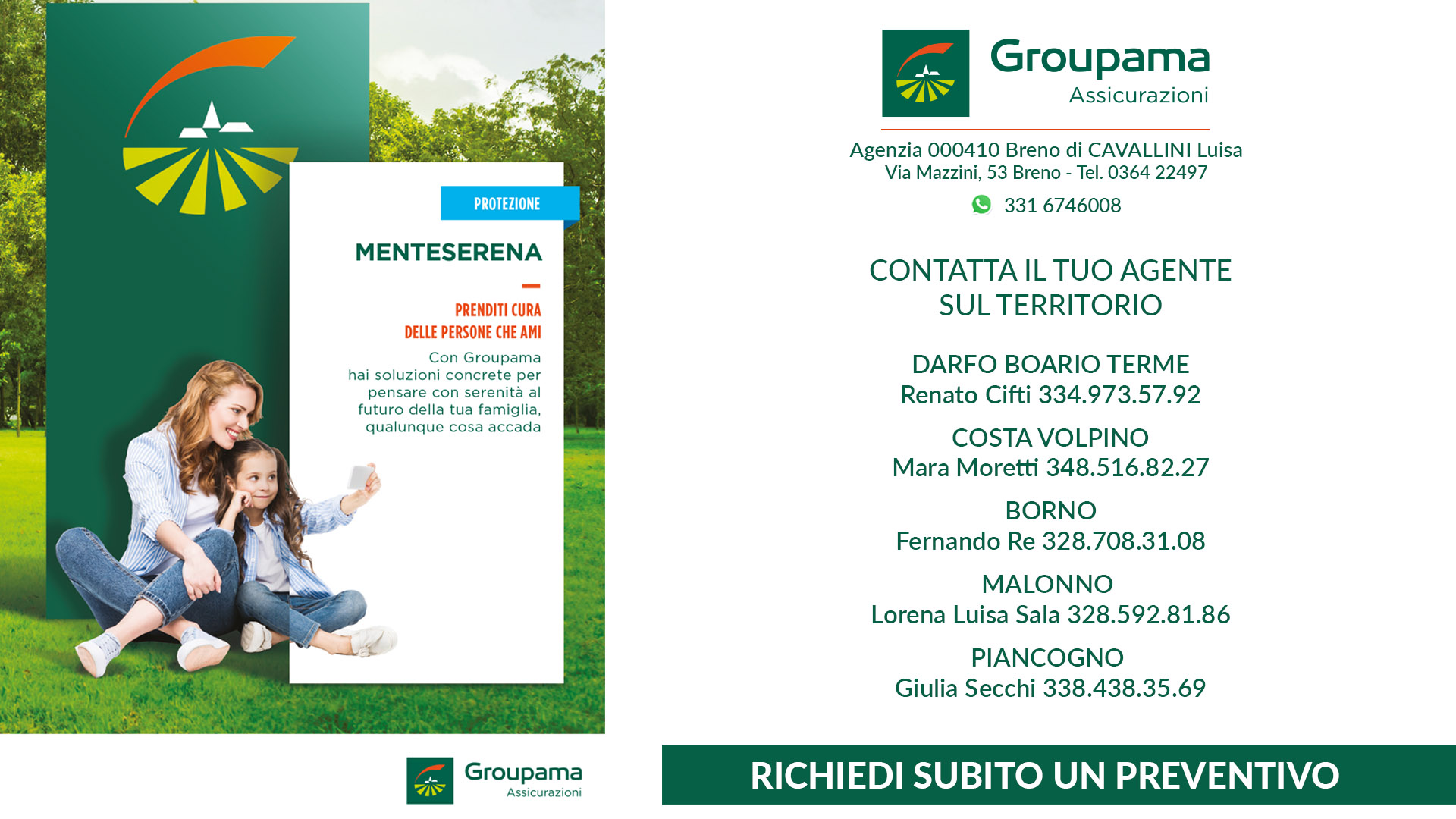 PROTEZIONE

MENTESERENA

PRENDITI CURA
DELLE PERSONE CHE AMI

Con Groupama hai soluzioni concrete per pensare con serenità al futuro della tua famiglia, qualunque cosa accada

Groupama
Assicurazioni

Groupama
Assicurazioni

Agenzia 000410 Breno di CAVALLINI Luisa
Via Mazzini, 53 Breno - Tel. 0364 22497

331 6746008

CONTATTA IL TUO AGENTE
SUL TERRITORIO

DARFO BOARIO TERME
Renato Cifti 334.973.57.92

COSTA VOLPINO
Mara Moretti 348.516.82.27

BORNO
Fernando Re 328.708.31.08

MALONNO
Lorena Luisa Sala 328.592.81.86

PIANCOGNO
Giulia Secchi 338.438.35.69

RICHIEDI SUBITO UN PREVENTIVO